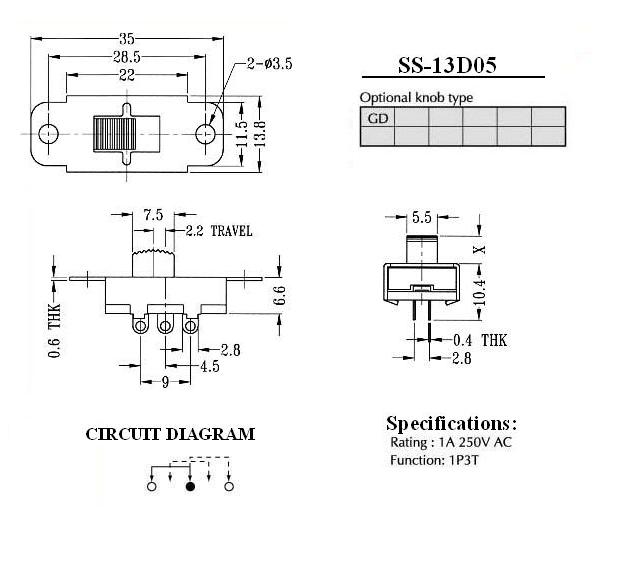 35
28.5
22
2-ø3.5
11.5
13.8

SS-13D05

Optional knob type

| GD | | | | | |
|---|---|---|---|---|---|
| | | | | | |

7.5
2.2 TRAVEL
0.6 THK
6.6
2.8
4.5
9

5.5
X
10.4
0.4 THK
2.8

CIRCUIT DIAGRAM

Specifications:
Rating : 1A 250V AC
Function: 1P3T